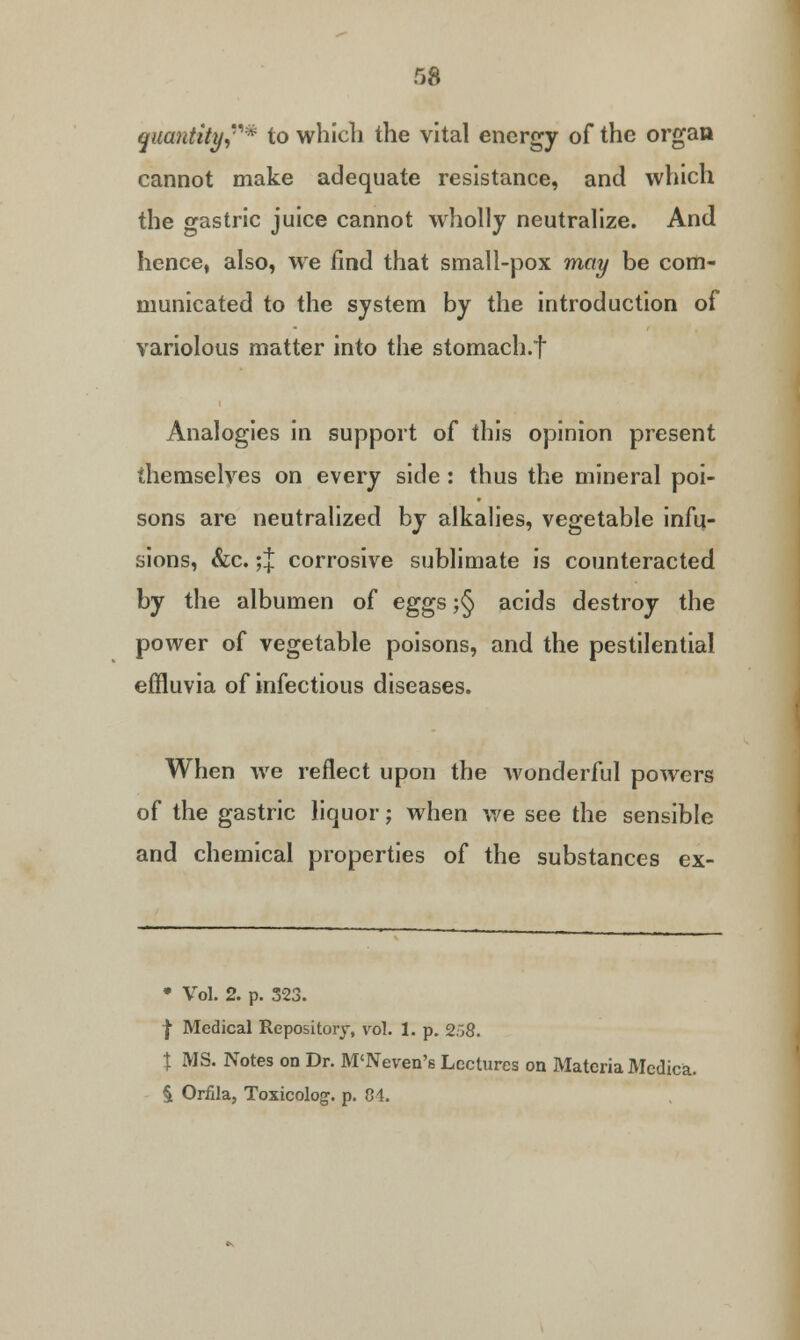 58

quantity,"* to which the vital energy of the organ cannot make adequate resistance, and which the gastric juice cannot wholly neutralize. And hence, also, we find that small-pox may be communicated to the system by the introduction of variolous matter into the stomach.†

Analogies in support of this opinion present themselves on every side : thus the mineral poisons are neutralized by alkalies, vegetable infusions, &c. ;‡ corrosive sublimate is counteracted by the albumen of eggs ;§ acids destroy the power of vegetable poisons, and the pestilential effluvia of infectious diseases.

When we reflect upon the wonderful powers of the gastric liquor ; when we see the sensible and chemical properties of the substances ex-

* Vol. 2. p. 323.
† Medical Repository, vol. 1. p. 258.
‡ MS. Notes on Dr. M'Neven's Lectures on Materia Medica.
§ Orfila, Toxicolog. p. 84.